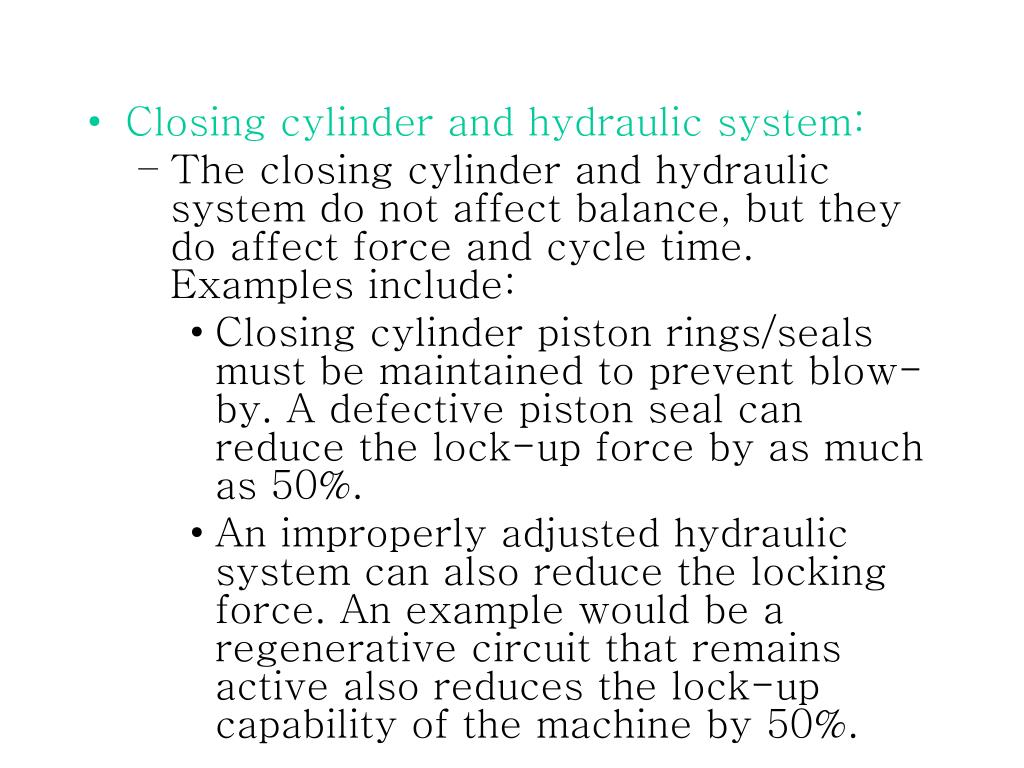 • Closing cylinder and hydraulic system:
– The closing cylinder and hydraulic system do not affect balance, but they do affect force and cycle time. Examples include:
• Closing cylinder piston rings/seals must be maintained to prevent blow-by. A defective piston seal can reduce the lock-up force by as much as 50%.
• An improperly adjusted hydraulic system can also reduce the locking force. An example would be a regenerative circuit that remains active also reduces the lock-up capability of the machine by 50%.